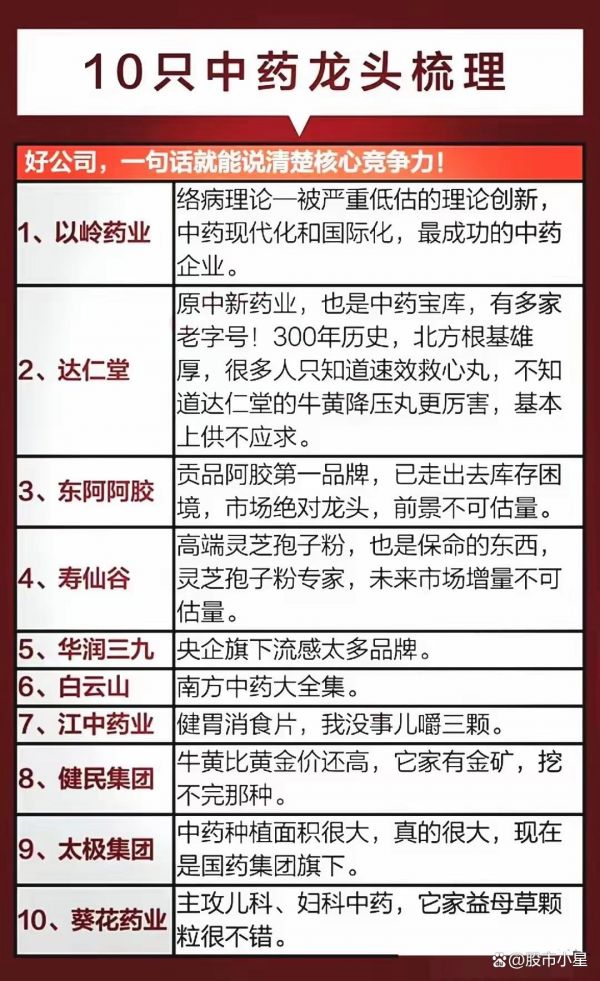 10只中药龙头梳理

好公司，一句话就能说清楚核心竞争力！

| | |
|---|---|
| 1、以岭药业 | 络病理论—被严重低估的理论创新，中药现代化和国际化，最成功的中药企业。 |
| 2、达仁堂 | 原中新药业，也是中药宝库，有多家老字号！300年历史，北方根基雄厚，很多人只知道速效救心丸，不知道达仁堂的牛黄降压丸更厉害，基本上供不应求。 |
| 3、东阿阿胶 | 贡品阿胶第一品牌，已走出去库存困境，市场绝对龙头，前景不可估量。 |
| 4、寿仙谷 | 高端灵芝孢子粉，也是保命的东西，灵芝孢子粉专家，未来市场增量不可估量。 |
| 5、华润三九 | 央企旗下流感太多品牌。 |
| 6、白云山 | 南方中药大全集。 |
| 7、江中药业 | 健胃消食片，我没事儿嚼三颗。 |
| 8、健民集团 | 牛黄比黄金价还高，它家有金矿，挖不完那种。 |
| 9、太极集团 | 中药种植面积很大，真的很大，现在是国药集团旗下。 |
| 10、葵花药业 | 主攻儿科、妇科中药，它家益母草颗粒很不错。 |

@股市小星